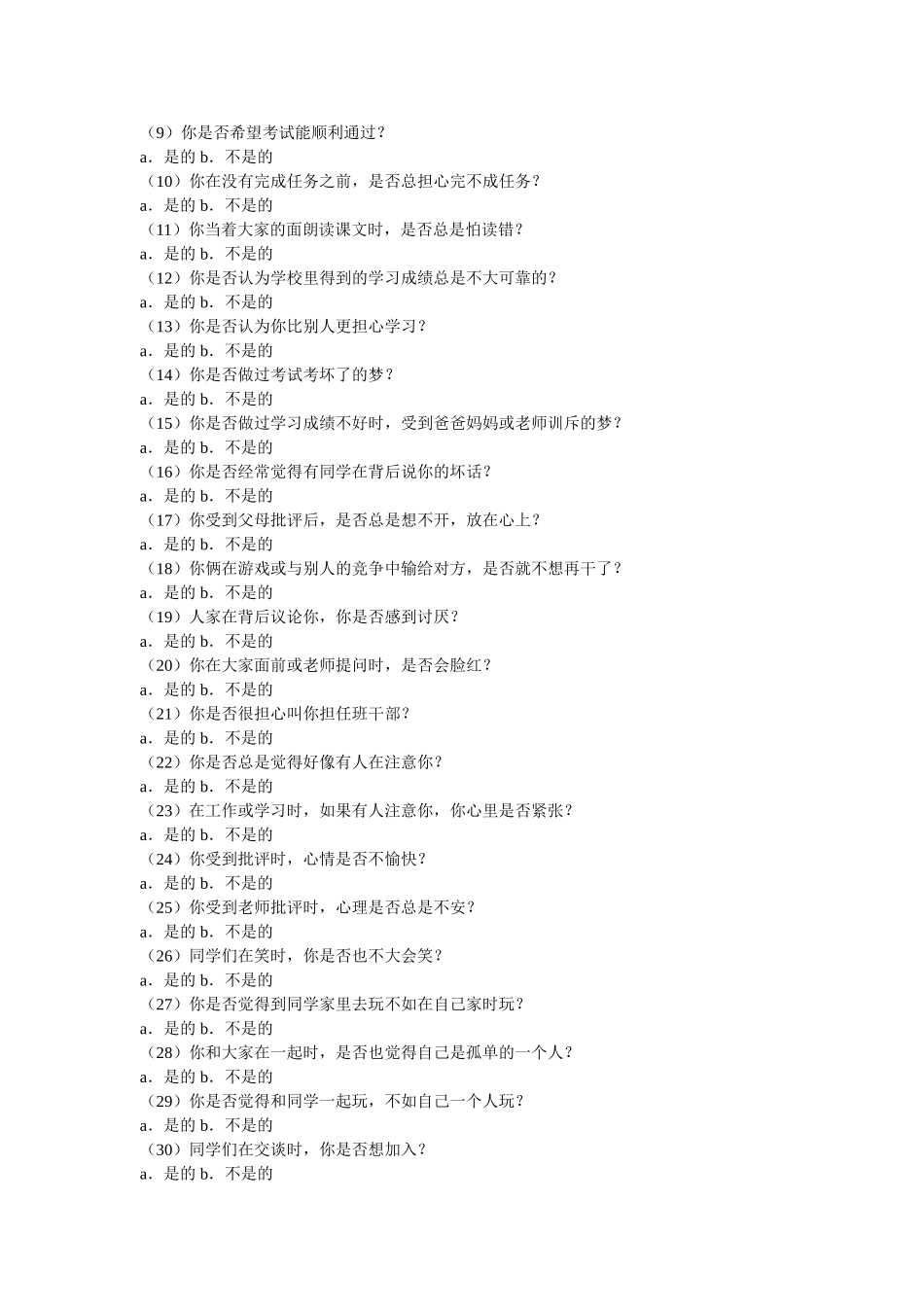 （9）你是否希望考试能顺利通过？
a．是的 b．不是的
（10）你在没有完成任务之前，是否总担心完不成任务？
a．是的 b．不是的
（11）你当着大家的面朗读课文时，是否总是怕读错？
a．是的 b．不是的
（12）你是否认为学校里得到的学习成绩总是不大可靠的？
a．是的 b．不是的
（13）你是否认为你比别人更担心学习？
a．是的 b．不是的
（14）你是否做过考试考坏了的梦？
a．是的 b．不是的
（15）你是否做过学习成绩不好时，受到爸爸妈妈或老师训斥的梦？
a．是的 b．不是的
（16）你是否经常觉得有同学在背后说你的坏话？
a．是的 b．不是的
（17）你受到父母批评后，是否总是想不开，放在心上？
a．是的 b．不是的
（18）你俩在游戏或与别人的竞争中输给对方，是否就不想再干了？
a．是的 b．不是的
（19）人家在背后议论你，你是否感到讨厌？
a．是的 b．不是的
（20）你在大家面前或老师提问时，是否会脸红？
a．是的 b．不是的
（21）你是否很担心叫你担任班干部？
a．是的 b．不是的
（22）你是否总是觉得好像有人在注意你？
a．是的 b．不是的
（23）在工作或学习时，如果有人注意你，你心里是否紧张？
a．是的 b．不是的
（24）你受到批评时，心情是否不愉快？
a．是的 b．不是的
（25）你受到老师批评时，心理是否总是不安？
a．是的 b．不是的
（26）同学们在笑时，你是否也不大会笑？
a．是的 b．不是的
（27）你是否觉得到同学家里去玩不如在自己家时玩？
a．是的 b．不是的
（28）你和大家在一起时，是否也觉得自己是孤单的一个人？
a．是的 b．不是的
（29）你是否觉得和同学一起玩，不如自己一个人玩？
a．是的 b．不是的
（30）同学们在交谈时，你是否想加入？
a．是的 b．不是的